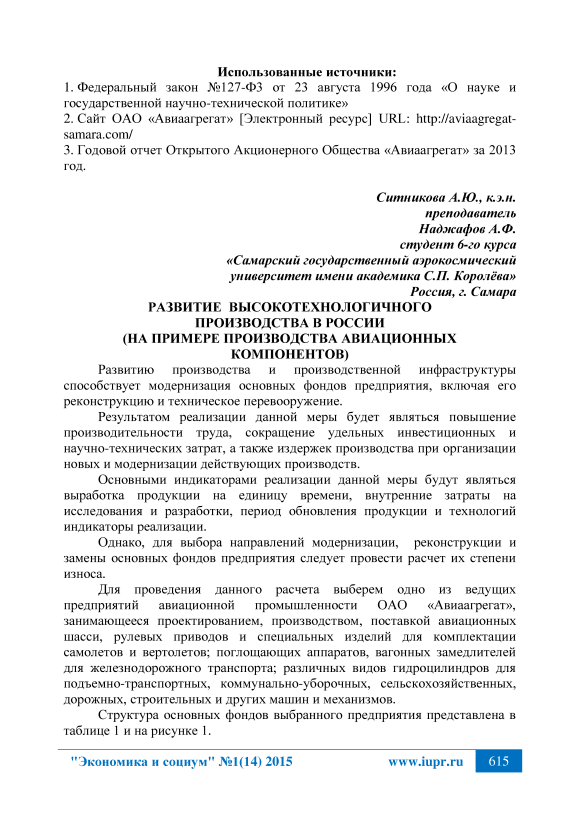 Использованные источники:
1. Федеральный закон №127-ФЗ от 23 августа 1996 года «О науке и государственной научно-технической политике»
2. Сайт ОАО «Авиаагрегат» [Электронный ресурс] URL: http://aviaagregat-samara.com/
3. Годовой отчет Открытого Акционерного Общества «Авиаагрегат» за 2013 год.

Ситникова А.Ю., к.э.н.
преподаватель
Наджафов А.Ф.
студент 6-го курса
«Самарский государственный аэрокосмический университет имени академика С.П. Королёва»
Россия, г. Самара

РАЗВИТИЕ ВЫСОКОТЕХНОЛОГИЧНОГО ПРОИЗВОДСТВА В РОССИИ (НА ПРИМЕРЕ ПРОИЗВОДСТВА АВИАЦИОННЫХ КОМПОНЕНТОВ)

Развитию производства и производственной инфраструктуры способствует модернизация основных фондов предприятия, включая его реконструкцию и техническое перевооружение.

Результатом реализации данной меры будет являться повышение производительности труда, сокращение удельных инвестиционных и научно-технических затрат, а также издержек производства при организации новых и модернизации действующих производств.

Основными индикаторами реализации данной меры будут являться выработка продукции на единицу времени, внутренние затраты на исследования и разработки, период обновления продукции и технологий индикаторы реализации.

Однако, для выбора направлений модернизации, реконструкции и замены основных фондов предприятия следует провести расчет их степени износа.

Для проведения данного расчета выберем одно из ведущих предприятий авиационной промышленности ОАО «Авиаагрегат», занимающееся проектированием, производством, поставкой авиационных шасси, рулевых приводов и специальных изделий для комплектации самолетов и вертолетов; поглощающих аппаратов, вагонных замедлителей для железнодорожного транспорта; различных видов гидроцилиндров для подъемно-транспортных, коммунально-уборочных, сельскохозяйственных, дорожных, строительных и других машин и механизмов.

Структура основных фондов выбранного предприятия представлена в таблице 1 и на рисунке 1.

"Экономика и социум" №1(14) 2015 www.iupr.ru 615